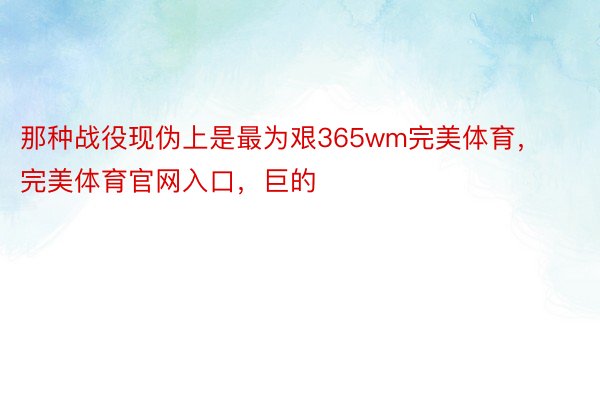 那种战役现伪上是最为艰365wm完美体育，完美体育官网入口，巨的